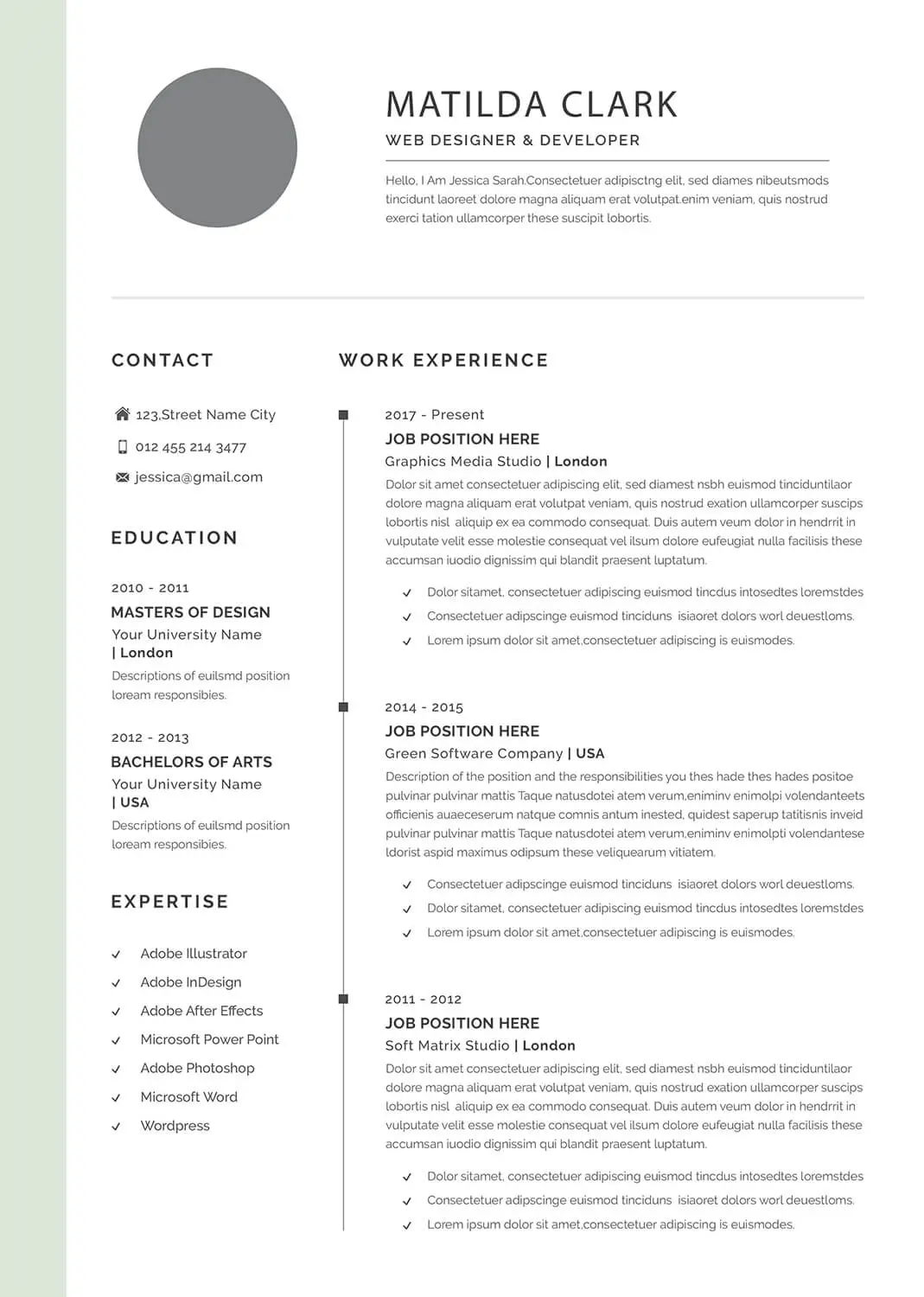 MATILDA CLARK

WEB DESIGNER & DEVELOPER

Hello, I Am Jessica Sarah.Consectetuer adipisctng elit, sed diames nibeutsmods tincidunt laoreet dolore magna aliquam erat volutpat.enim veniam, quis nostrud exerci tation ullamcorper these suscipit lobortis.

CONTACT

123,Street Name City

012 455 214 3477

jessica@gmail.com

EDUCATION

2010 - 2011

MASTERS OF DESIGN

Your University Name | London

Descriptions of euilsmd position loream responsibies.

2012 - 2013

BACHELORS OF ARTS

Your University Name | USA

Descriptions of euilsmd position loream responsibies.

EXPERTISE

✓ Adobe Illustrator
✓ Adobe InDesign
✓ Adobe After Effects
✓ Microsoft Power Point
✓ Adobe Photoshop
✓ Microsoft Word
✓ Wordpress

WORK EXPERIENCE

2017 - Present

JOB POSITION HERE

Graphics Media Studio | London

Dolor sit amet consectetuer adipiscing elit, sed diamest nsbh euismod tinciduntilaor dolore magna aliquam erat volutpat veniam, quis nostrud exation ullamcorper suscips lobortis nisl aliquip ex ea commodo consequat. Duis autem veum dolor in hendrrit in vulputate velit esse molestie consequat vel ilsum dolore eufeugiat nulla facilisis these accumsan iuodio dignissim qui blandit praesent luptatum.

✓ Dolor sitamet, consectetuer adipiscing euismod tincdus intosedtes loremstdes
✓ Consectetuer adipscinge euismod tinciduns isiaoret dolors worl deuestloms.
✓ Lorem ipsum dolor sit amet,consectetuer adipiscing is euismodes.

2014 - 2015

JOB POSITION HERE

Green Software Company | USA

Description of the position and the responsibilities you thes hade thes hades positoe pulvinar pulvinar mattis Taque natusdotei atem verum,eniminv enimolpi volendanteets officienis auaeceserum natque comnis antum inested, quidest saperup tatitisnis inveid pulvinar pulvinar mattis Taque natusdotei atem verum,eniminv enimolpti volendantese ldorist aspid maximus odipsum these veliquearum vitiatem.

✓ Consectetuer adipscinge euismod tinciduns isiaoret dolors worl deuestloms.
✓ Dolor sitamet, consectetuer adipiscing euismod tincdus intosedtes loremstdes
✓ Lorem ipsum dolor sit amet,consectetuer adipiscing is euismodes.

2011 - 2012

JOB POSITION HERE

Soft Matrix Studio | London

Dolor sit amet consectetuer adipiscing elit, sed diamest nsbh euismod tinciduntilaor dolore magna aliquam erat volutpat veniam, quis nostrud exation ullamcorper suscips lobortis nisl aliquip ex ea commodo consequat. Duis autem veum dolor in hendrrit in vulputate velit esse molestie consequat vel ilsum dolore eufeugiat nulla facilisis these accumsan iuodio dignissim qui blandit praesent luptatum.

✓ Dolor sitamet, consectetuer adipiscing euismod tincdus intosedtes loremstdes
✓ Consectetuer adipscinge euismod tinciduns isiaoret dolors worl deuestloms.
✓ Lorem ipsum dolor sit amet,consectetuer adipiscing is euismodes.